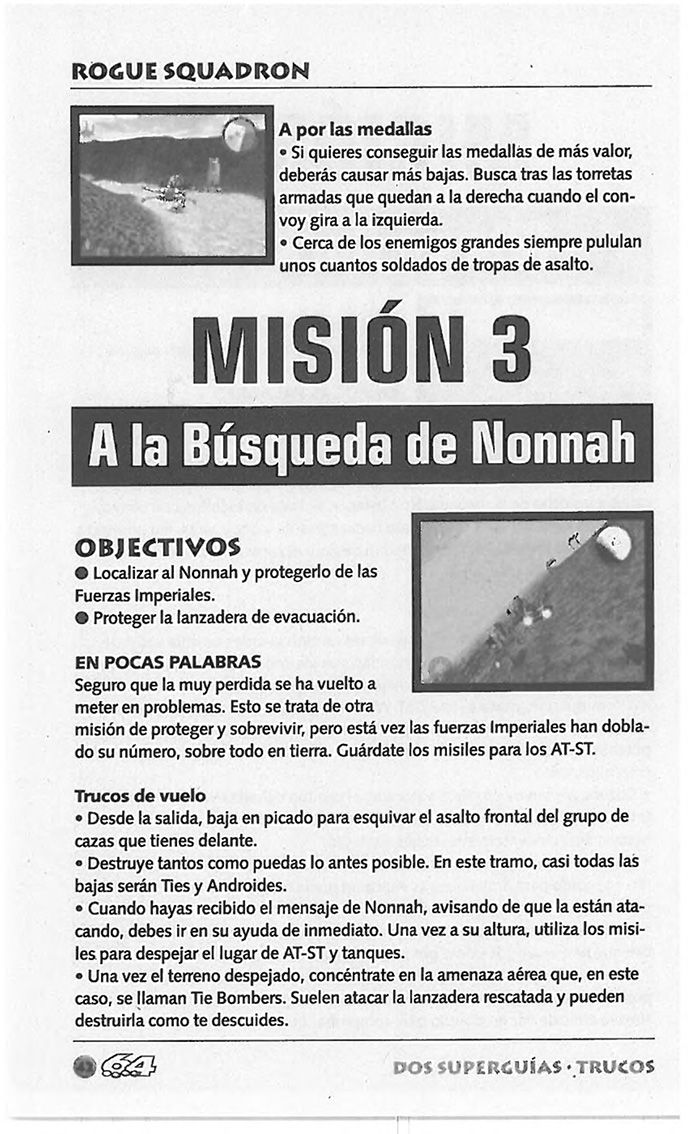 ROGUE SQUADRON

A por las medallas
• Si quieres conseguir las medallas de más valor, deberás causar más bajas. Busca tras las torretas armadas que quedan a la derecha cuando el convoy gira a la izquierda.
• Cerca de los enemigos grandes siempre pululan unos cuantos soldados de tropas de asalto.

MISIÓN 3

A la Búsqueda de Nonnah

OBJECTIVOS
● Localizar al Nonnah y protegerlo de las Fuerzas Imperiales.
● Proteger la lanzadera de evacuación.

EN POCAS PALABRAS
Seguro que la muy perdida se ha vuelto a meter en problemas. Esto se trata de otra misión de proteger y sobrevivir, pero está vez las fuerzas Imperiales han doblado su número, sobre todo en tierra. Guárdate los misiles para los AT-ST.

Trucos de vuelo
• Desde la salida, baja en picado para esquivar el asalto frontal del grupo de cazas que tienes delante.
• Destruye tantos como puedas lo antes posible. En este tramo, casi todas las bajas serán Ties y Androides.
• Cuando hayas recibido el mensaje de Nonnah, avisando de que la están atacando, debes ir en su ayuda de inmediato. Una vez a su altura, utiliza los misiles para despejar el lugar de AT-ST y tanques.
• Una vez el terreno despejado, concéntrate en la amenaza aérea que, en este caso, se llaman Tie Bombers. Suelen atacar la lanzadera rescatada y pueden destruirla como te descuides.

64

DOS SUPERGUÍAS · TRUCOS